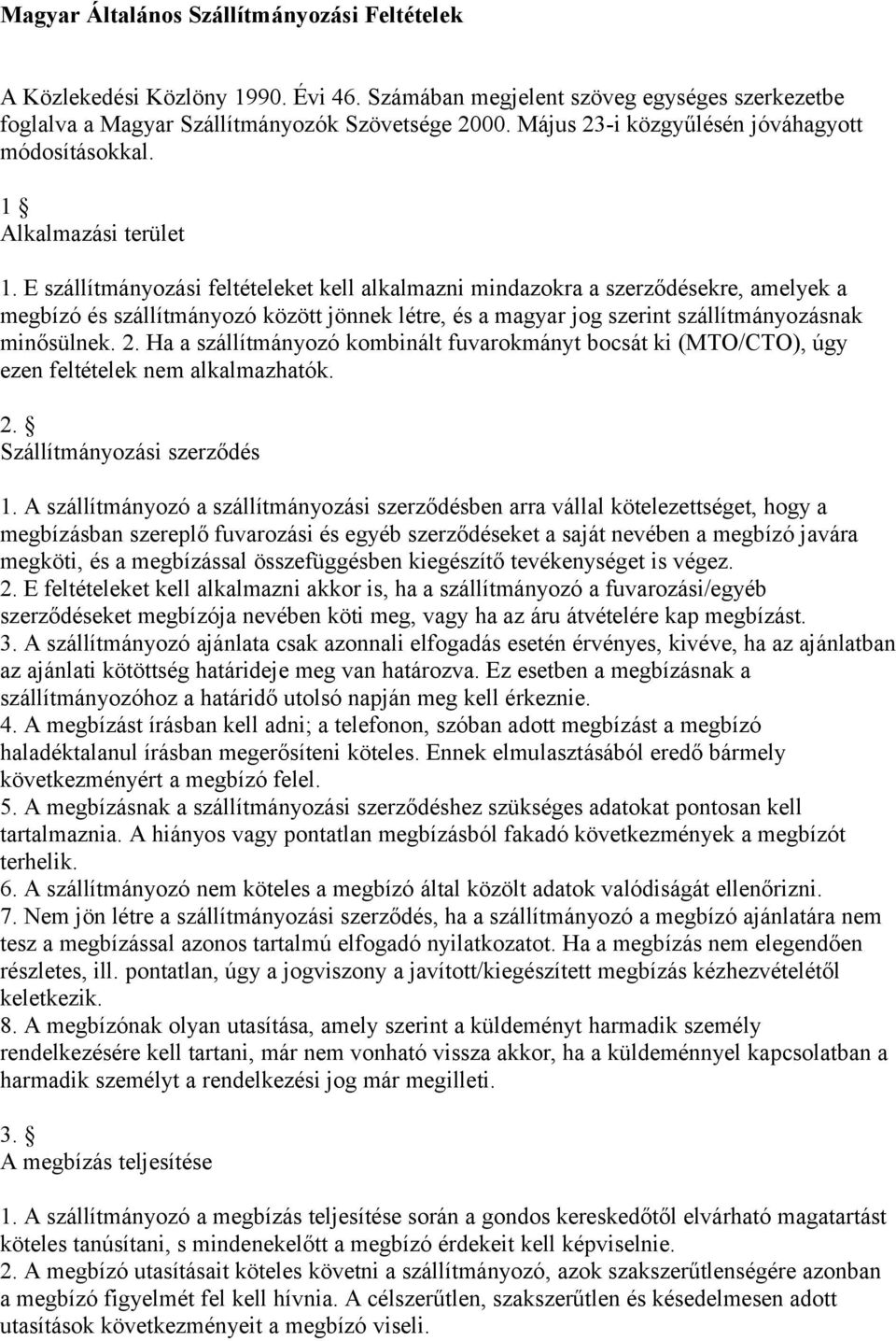 Magyar Általános Szállítmányozási Feltételek

A Közlekedési Közlöny 1990. Évi 46. Számában megjelent szöveg egységes szerkezetbe foglalva a Magyar Szállítmányozók Szövetsége 2000. Május 23-i közgyűlésén jóváhagyott módosításokkal.

1 §
Alkalmazási terület

1. E szállítmányozási feltételeket kell alkalmazni mindazokra a szerződésekre, amelyek a megbízó és szállítmányozó között jönnek létre, és a magyar jog szerint szállítmányozásnak minősülnek. 2. Ha a szállítmányozó kombinált fuvarokmányt bocsát ki (MTO/CTO), úgy ezen feltételek nem alkalmazhatók.

2. §
Szállítmányozási szerződés

1. A szállítmányozó a szállítmányozási szerződésben arra vállal kötelezettséget, hogy a megbízásban szereplő fuvarozási és egyéb szerződéseket a saját nevében a megbízó javára megköti, és a megbízással összefüggésben kiegészítő tevékenységet is végez.
2. E feltételeket kell alkalmazni akkor is, ha a szállítmányozó a fuvarozási/egyéb szerződéseket megbízója nevében köti meg, vagy ha az áru átvételére kap megbízást.
3. A szállítmányozó ajánlata csak azonnali elfogadás esetén érvényes, kivéve, ha az ajánlatban az ajánlati kötöttség határideje meg van határozva. Ez esetben a megbízásnak a szállítmányozóhoz a határidő utolsó napján meg kell érkeznie.
4. A megbízást írásban kell adni; a telefonon, szóban adott megbízást a megbízó haladéktalanul írásban megerősíteni köteles. Ennek elmulasztásából eredő bármely következményért a megbízó felel.
5. A megbízásnak a szállítmányozási szerződéshez szükséges adatokat pontosan kell tartalmaznia. A hiányos vagy pontatlan megbízásból fakadó következmények a megbízót terhelik.
6. A szállítmányozó nem köteles a megbízó által közölt adatok valódiságát ellenőrizni.
7. Nem jön létre a szállítmányozási szerződés, ha a szállítmányozó a megbízó ajánlatára nem tesz a megbízással azonos tartalmú elfogadó nyilatkozatot. Ha a megbízás nem elegendően részletes, ill. pontatlan, úgy a jogviszony a javított/kiegészített megbízás kézhezvételétől keletkezik.
8. A megbízónak olyan utasítása, amely szerint a küldeményt harmadik személy rendelkezésére kell tartani, már nem vonható vissza akkor, ha a küldeménnyel kapcsolatban a harmadik személyt a rendelkezési jog már megilleti.

3. §
A megbízás teljesítése

1. A szállítmányozó a megbízás teljesítése során a gondos kereskedőtől elvárható magatartást köteles tanúsítani, s mindenekelőtt a megbízó érdekeit kell képviselnie.
2. A megbízó utasításait köteles követni a szállítmányozó, azok szakszerűtlenségére azonban a megbízó figyelmét fel kell hívnia. A célszerűtlen, szakszerűtlen és késedelmesen adott utasítások következményeit a megbízó viseli.